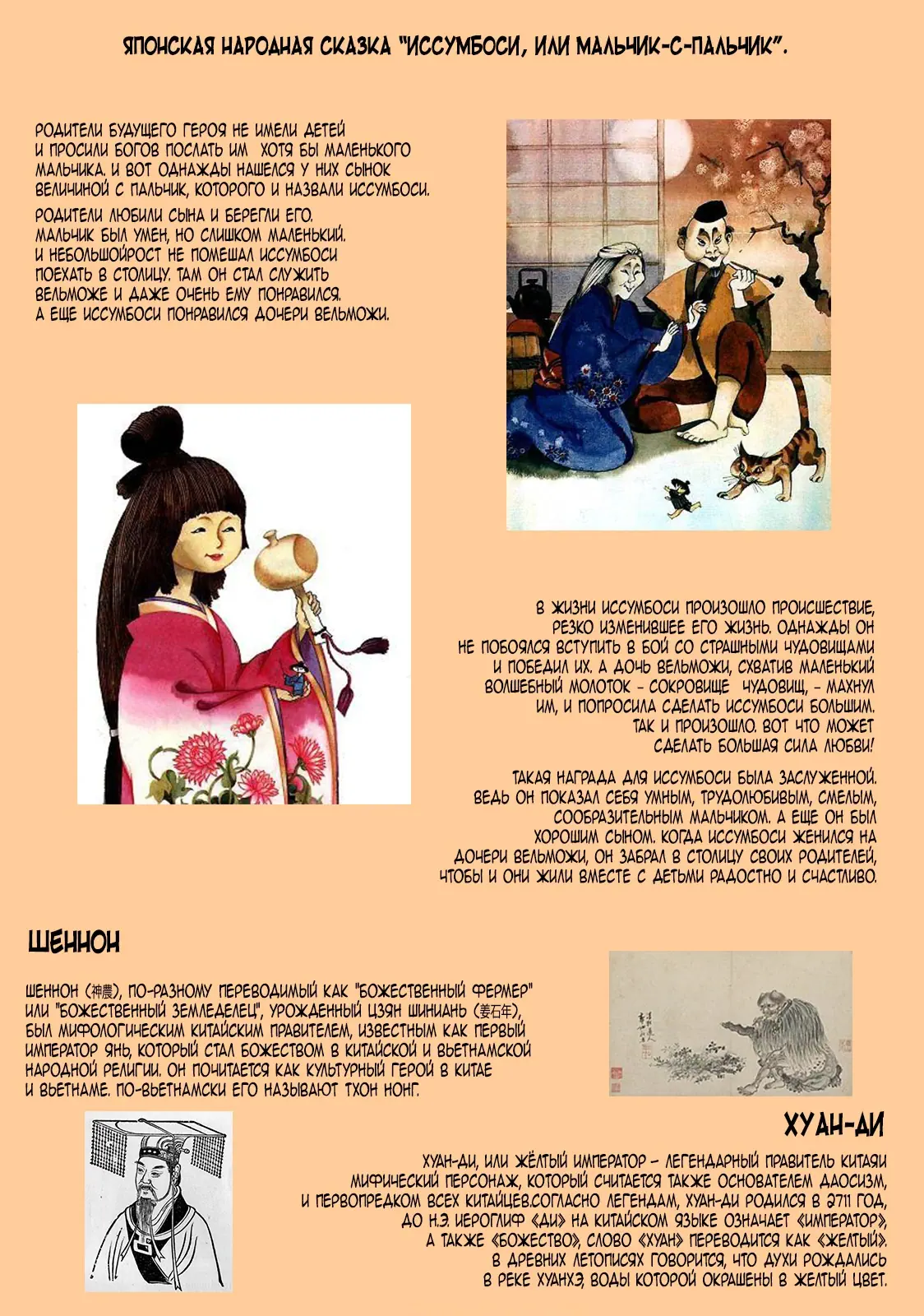 ЯПОНСКАЯ НАРОДНАЯ СКАЗКА "ИССУМБОСИ, ИЛИ МАЛЬЧИК-С-ПАЛЬЧИК".

РОДИТЕЛИ БУДУЩЕГО ГЕРОЯ НЕ ИМЕЛИ ДЕТЕЙ И ПРОСИЛИ БОГОВ ПОСЛАТЬ ИМ ХОТЯ БЫ МАЛЕНЬКОГО МАЛЬЧИКА. И ВОТ ОДНАЖДЫ НАШЕЛСЯ У НИХ СЫНОК ВЕЛИЧИНОЙ С ПАЛЬЧИК, КОТОРОГО И НАЗВАЛИ ИССУМБОСИ.

РОДИТЕЛИ ЛЮБИЛИ СЫНА И БЕРЕГЛИ ЕГО. МАЛЬЧИК БЫЛ УМЕН, НО СЛИШКОМ МАЛЕНЬКИЙ. И НЕБОЛЬШОЙРОСТ НЕ ПОМЕШАЛ ИССУМБОСИ ПОЕХАТЬ В СТОЛИЦУ. ТАМ ОН СТАЛ СЛУЖИТЬ ВЕЛЬМОЖЕ И ДАЖЕ ОЧЕНЬ ЕМУ ПОНРАВИЛСЯ. А ЕЩЕ ИССУМБОСИ ПОНРАВИЛСЯ ДОЧЕРИ ВЕЛЬМОЖИ.

В ЖИЗНИ ИССУМБОСИ ПРОИЗОШЛО ПРОИСШЕСТВИЕ, РЕЗКО ИЗМЕНИВШЕЕ ЕГО ЖИЗНЬ. ОДНАЖДЫ ОН НЕ ПОБОЯЛСЯ ВСТУПИТЬ В БОЙ СО СТРАШНЫМИ ЧУДОВИЩАМИ И ПОБЕДИЛ ИХ. А ДОЧЬ ВЕЛЬМОЖИ, СХВАТИВ МАЛЕНЬКИЙ ВОЛШЕБНЫЙ МОЛОТОК - СОКРОВИЩЕ ЧУДОВИЩ, - МАХНУЛ ИМ, И ПОПРОСИЛА СДЕЛАТЬ ИССУМБОСИ БОЛЬШИМ. ТАК И ПРОИЗОШЛО. ВОТ ЧТО МОЖЕТ СДЕЛАТЬ БОЛЬШАЯ СИЛА ЛЮБВИ!

ТАКАЯ НАГРАДА ДЛЯ ИССУМБОСИ БЫЛА ЗАСЛУЖЕННОЙ. ВЕДЬ ОН ПОКАЗАЛ СЕБЯ УМНЫМ, ТРУДОЛЮБИВЫМ, СМЕЛЫМ, СООБРАЗИТЕЛЬНЫМ МАЛЬЧИКОМ. А ЕЩЕ ОН БЫЛ ХОРОШИМ СЫНОМ. КОГДА ИССУМБОСИ ЖЕНИЛСЯ НА ДОЧЕРИ ВЕЛЬМОЖИ, ОН ЗАБРАЛ В СТОЛИЦУ СВОИХ РОДИТЕЛЕЙ, ЧТОБЫ И ОНИ ЖИЛИ ВМЕСТЕ С ДЕТЬМИ РАДОСТНО И СЧАСТЛИВО.

ШЕННОН

ШЕННОН (神農), ПО-РАЗНОМУ ПЕРЕВОДИМЫЙ КАК "БОЖЕСТВЕННЫЙ ФЕРМЕР" ИЛИ "БОЖЕСТВЕННЫЙ ЗЕМЛЕДЕЛЕЦ", УРОЖДЕННЫЙ ЦЗЯН ШИНИАНЬ (姜石年), БЫЛ МИФОЛОГИЧЕСКИМ КИТАЙСКИМ ПРАВИТЕЛЕМ, ИЗВЕСТНЫМ КАК ПЕРВЫЙ ИМПЕРАТОР ЯНЬ, КОТОРЫЙ СТАЛ БОЖЕСТВОМ В КИТАЙСКОЙ И ВЬЕТНАМСКОЙ НАРОДНОЙ РЕЛИГИИ. ОН ПОЧИТАЕТСЯ КАК КУЛЬТУРНЫЙ ГЕРОЙ В КИТАЕ И ВЬЕТНАМЕ. ПО-ВЬЕТНАМСКИ ЕГО НАЗЫВАЮТ ТХОН НОНГ.

ХУАН-ДИ

ХУАН-ДИ, ИЛИ ЖЁЛТЫЙ ИМПЕРАТОР – ЛЕГЕНДАРНЫЙ ПРАВИТЕЛЬ КИТАЯИ МИФИЧЕСКИЙ ПЕРСОНАЖ, КОТОРЫЙ СЧИТАЕТСЯ ТАКЖЕ ОСНОВАТЕЛЕМ ДАОСИЗМ, И ПЕРВОПРЕДКОМ ВСЕХ КИТАЙЦЕВ.СОГЛАСНО ЛЕГЕНДАМ, ХУАН-ДИ РОДИЛСЯ В 2711 ГОД, ДО Н.Э. ИЕРОГЛИФ «ДИ» НА КИТАЙСКОМ ЯЗЫКЕ ОЗНАЧАЕТ «ИМПЕРАТОР», А ТАКЖЕ «БОЖЕСТВО», СЛОВО «ХУАН» ПЕРЕВОДИТСЯ КАК «ЖЕЛТЫЙ». В ДРЕВНИХ ЛЕТОПИСЯХ ГОВОРИТСЯ, ЧТО ДУХИ РОЖДАЛИСЬ В РЕКЕ ХУАНХЭ, ВОДЫ КОТОРОЙ ОКРАШЕНЫ В ЖЕЛТЫЙ ЦВЕТ.